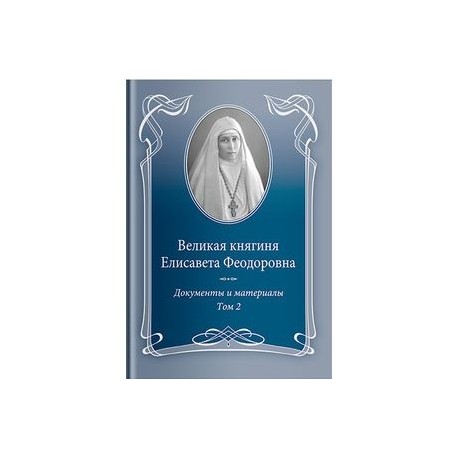 Великая княгиня Елисавета Феодоровна

Документы и материалы
Том 2